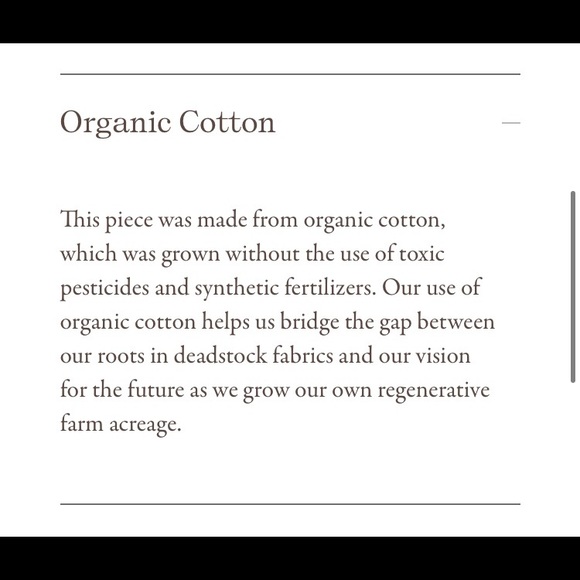 Organic Cotton —

This piece was made from organic cotton, which was grown without the use of toxic pesticides and synthetic fertilizers. Our use of organic cotton helps us bridge the gap between our roots in deadstock fabrics and our vision for the future as we grow our own regenerative farm acreage.